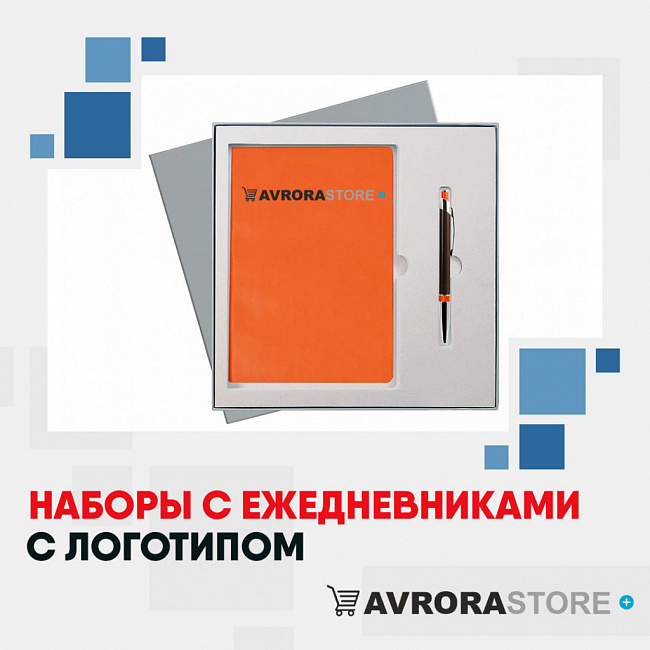 AVRORASTORE

НАБОРЫ С ЕЖЕДНЕВНИКАМИ С ЛОГОТИПОМ

AVRORASTORE